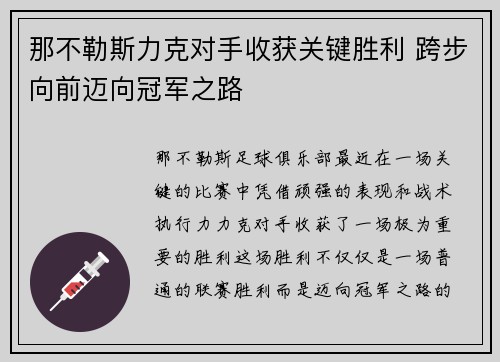 那不勒斯力克对手收获关键胜利 跨步向前迈向冠军之路

那不勒斯足球俱乐部最近在一场关键的比赛中凭借顽强的表现和战术执行力力克对手收获了一场极为重要的胜利这场胜利不仅仅是一场普通的联赛胜利而是迈向冠军之路的